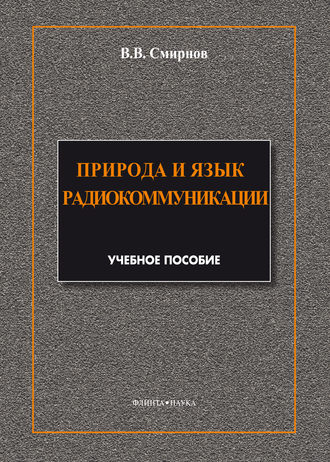 В.В. Смирнов

ПРИРОДА И ЯЗЫК РАДИОКОММУНИКАЦИИ

УЧЕБНОЕ ПОСОБИЕ

ФЛИНТА•НАУКА